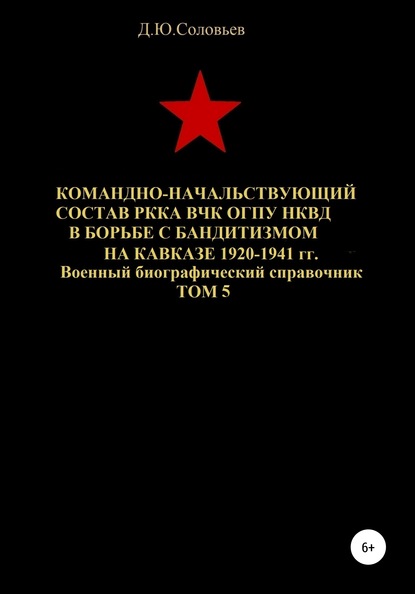 Д.Ю.Соловьев

КОМАНДНО-НАЧАЛЬСТВУЮЩИЙ СОСТАВ РККА ВЧК ОГПУ НКВД В БОРЬБЕ С БАНДИТИЗМОМ НА КАВКАЗЕ 1920-1941 гг.
Военный биографический справочник
ТОМ 5

6+